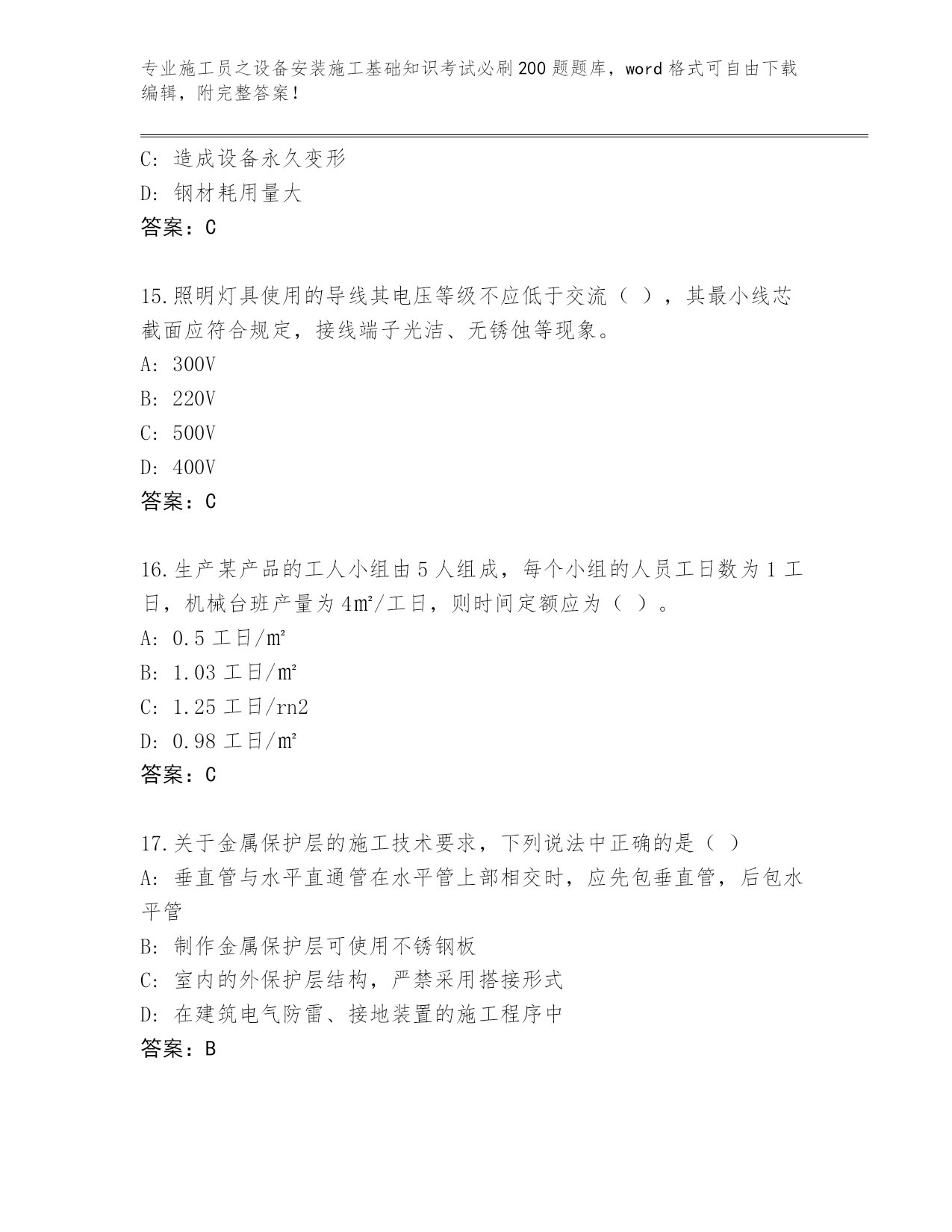 专业施工员之设备安装施工基础知识考试必刷200题题库，word格式可自由下载编辑，附完整答案！

C: 造成设备永久变形
D: 钢材耗用量大
答案：C

15.照明灯具使用的导线其电压等级不应低于交流（ ），其最小线芯截面应符合规定，接线端子光洁、无锈蚀等现象。
A: 300V
B: 220V
C: 500V
D: 400V
答案：C

16.生产某产品的工人小组由5人组成，每个小组的人员工日数为1工日，机械台班产量为4㎡/工日，则时间定额应为（ ）。
A: 0.5工日/㎡
B: 1.03工日/㎡
C: 1.25工日/rn2
D: 0.98工日/㎡
答案：C

17.关于金属保护层的施工技术要求，下列说法中正确的是（ ）
A: 垂直管与水平直通管在水平管上部相交时，应先包垂直管，后包水平管
B: 制作金属保护层可使用不锈钢板
C: 室内的外保护层结构，严禁采用搭接形式
D: 在建筑电气防雷、接地装置的施工程序中
答案：B